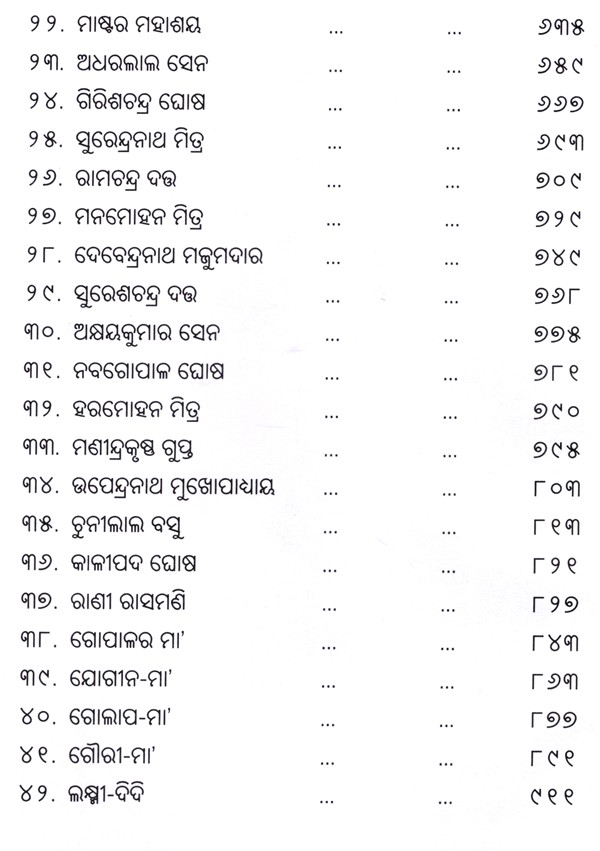 ୨୨. ମାଷ୍ଟର ମହାଶୟ ... ... ୬୩୫
୨୩. ଅଧରଲାଲ ସେନ ... ... ୬୫୯
୨୪. ଗିରିଶଚନ୍ଦ୍ର ଘୋଷ ... ... ୬୬୭
୨୫. ସୁରେନ୍ଦ୍ରନାଥ ମିତ୍ର ... ... ୬୯୩
୨୬. ରାମଚନ୍ଦ୍ର ଦତ୍ତ ... ... ୭୦୯
୨୭. ମନମୋହନ ମିତ୍ର ... ... ୭୨୯
୨୮. ଦେବେନ୍ଦ୍ରନାଥ ମଜୁମଦାର ... ... ୭୪୯
୨୯. ସୁରେଶଚନ୍ଦ୍ର ଦତ୍ତ ... ... ୭୬୮
୩୦. ଅକ୍ଷୟକୁମାର ସେନ ... ... ୭୭୫
୩୧. ନବଗୋପାଳ ଘୋଷ ... ... ୭୮୧
୩୨. ହରମୋହନ ମିତ୍ର ... ... ୭୯୦
୩୩. ମଣୀନ୍ଦ୍ରକୃଷ୍ଣ ଗୁପ୍ତ ... ... ୭୯୫
୩୪. ଉପେନ୍ଦ୍ରନାଥ ମୁଖୋପାଧ୍ୟାୟ ... ... ୮୦୩
୩୫. ଚୁନୀଲାଲ ବସୁ ... ... ୮୧୩
୩୬. କାଳୀପଦ ଘୋଷ ... ... ୮୨୧
୩୭. ରାଣୀ ରାସମଣି ... ... ୮୨୭
୩୮. ଗୋପାଳର ମା' ... ... ୮୪୩
୩୯. ଯୋଗୀନ-ମା' ... ... ୮୬୩
୪୦. ଗୋଲାପ-ମା' ... ... ୮୭୭
୪୧. ଗୌରୀ-ମା' ... ... ୮୯୧
୪୨. ଲକ୍ଷ୍ମୀ-ଦିଦି ... ... ୯୧୧